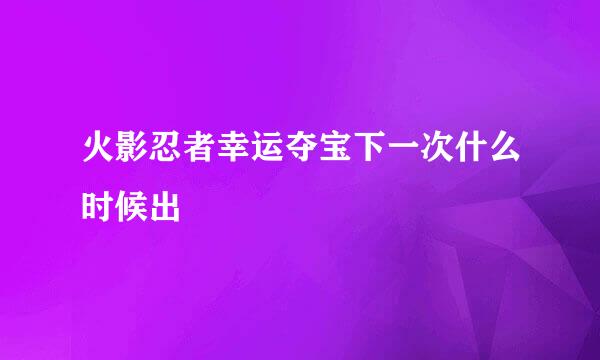 火影忍者幸运夺宝下一次什么时候出